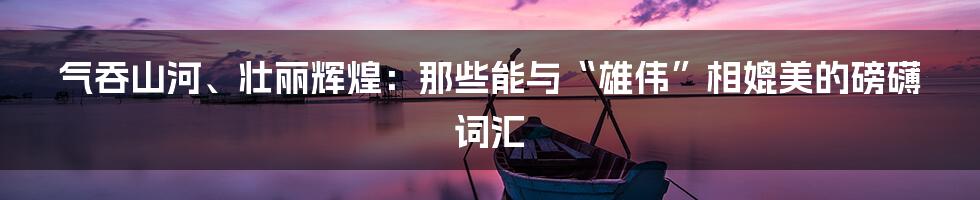 气吞山河、壮丽辉煌：那些能与“雄伟”相媲美的磅礴词汇